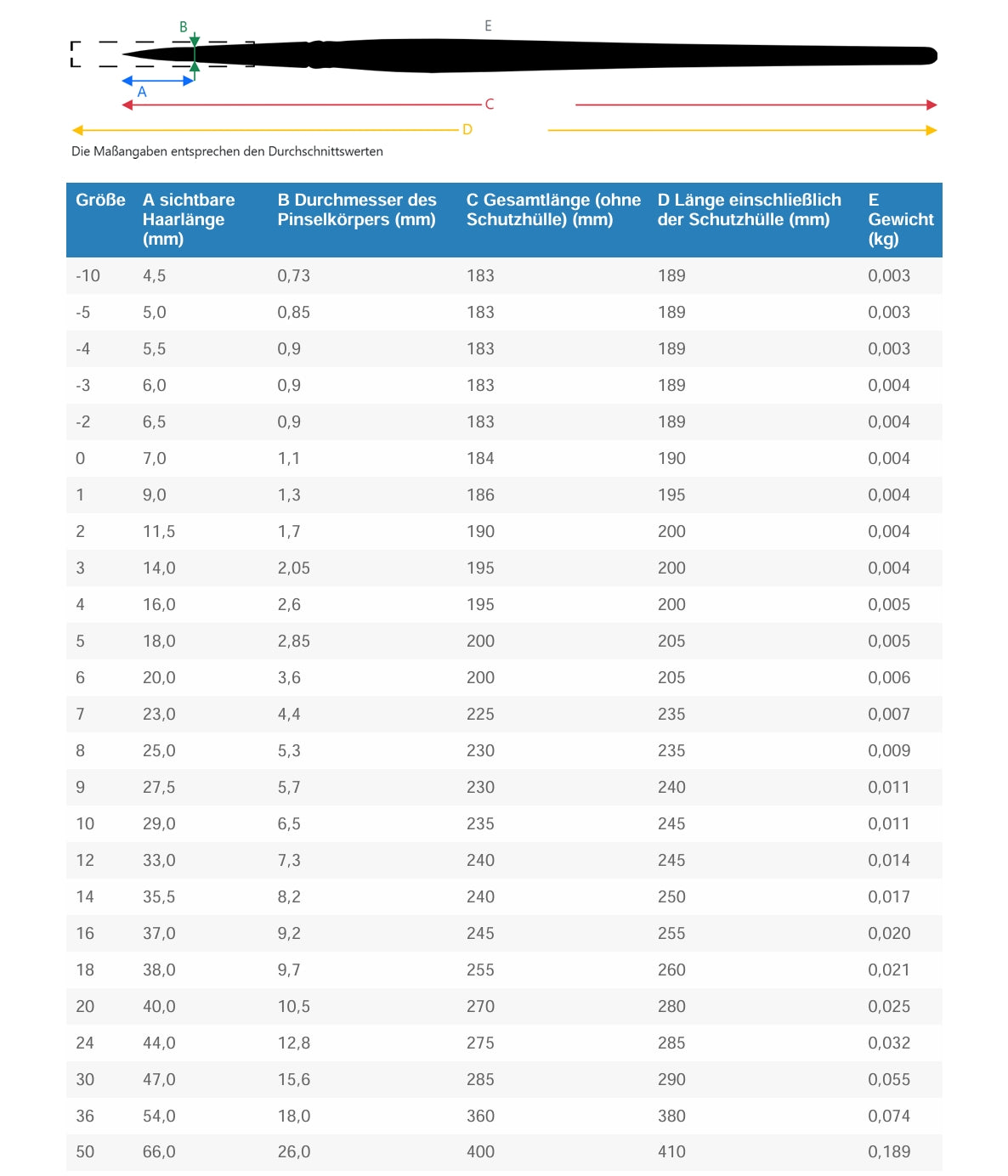 B

E

A

C

D

Die Maßangaben entsprechen den Durchschnittswerten

| Größe | A sichtbare Haarlänge (mm) | B Durchmesser des Pinselkörpers (mm) | C Gesamtlänge (ohne Schutzhülle) (mm) | D Länge einschließlich der Schutzhülle (mm) | E Gewicht (kg) |
|---|---|---|---|---|---|
| -10 | 4,5 | 0,73 | 183 | 189 | 0,003 |
| -5 | 5,0 | 0,85 | 183 | 189 | 0,003 |
| -4 | 5,5 | 0,9 | 183 | 189 | 0,003 |
| -3 | 6,0 | 0,9 | 183 | 189 | 0,004 |
| -2 | 6,5 | 0,9 | 183 | 189 | 0,004 |
| 0 | 7,0 | 1,1 | 184 | 190 | 0,004 |
| 1 | 9,0 | 1,3 | 186 | 195 | 0,004 |
| 2 | 11,5 | 1,7 | 190 | 200 | 0,004 |
| 3 | 14,0 | 2,05 | 195 | 200 | 0,004 |
| 4 | 16,0 | 2,6 | 195 | 200 | 0,005 |
| 5 | 18,0 | 2,85 | 200 | 205 | 0,005 |
| 6 | 20,0 | 3,6 | 200 | 205 | 0,006 |
| 7 | 23,0 | 4,4 | 225 | 235 | 0,007 |
| 8 | 25,0 | 5,3 | 230 | 235 | 0,009 |
| 9 | 27,5 | 5,7 | 230 | 240 | 0,011 |
| 10 | 29,0 | 6,5 | 235 | 245 | 0,011 |
| 12 | 33,0 | 7,3 | 240 | 245 | 0,014 |
| 14 | 35,5 | 8,2 | 240 | 250 | 0,017 |
| 16 | 37,0 | 9,2 | 245 | 255 | 0,020 |
| 18 | 38,0 | 9,7 | 255 | 260 | 0,021 |
| 20 | 40,0 | 10,5 | 270 | 280 | 0,025 |
| 24 | 44,0 | 12,8 | 275 | 285 | 0,032 |
| 30 | 47,0 | 15,6 | 285 | 290 | 0,055 |
| 36 | 54,0 | 18,0 | 360 | 380 | 0,074 |
| 50 | 66,0 | 26,0 | 400 | 410 | 0,189 |